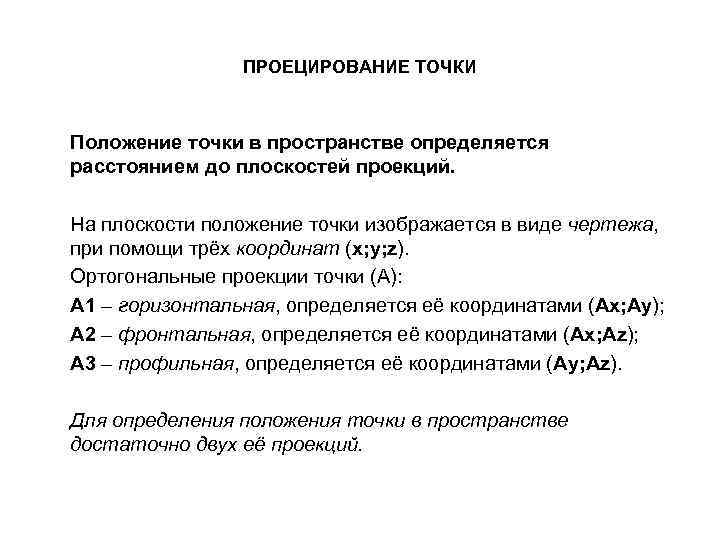 ПРОЕЦИРОВАНИЕ ТОЧКИ

Положение точки в пространстве определяется расстоянием до плоскостей проекций.

На плоскости положение точки изображается в виде чертежа, при помощи трёх координат (x;y;z).
Ортогональные проекции точки (А):
А1 – горизонтальная, определяется её координатами (Ax;Ay);
А2 – фронтальная, определяется её координатами (Ax;Az);
А3 – профильная, определяется её координатами (Ay;Az).

Для определения положения точки в пространстве достаточно двух её проекций.